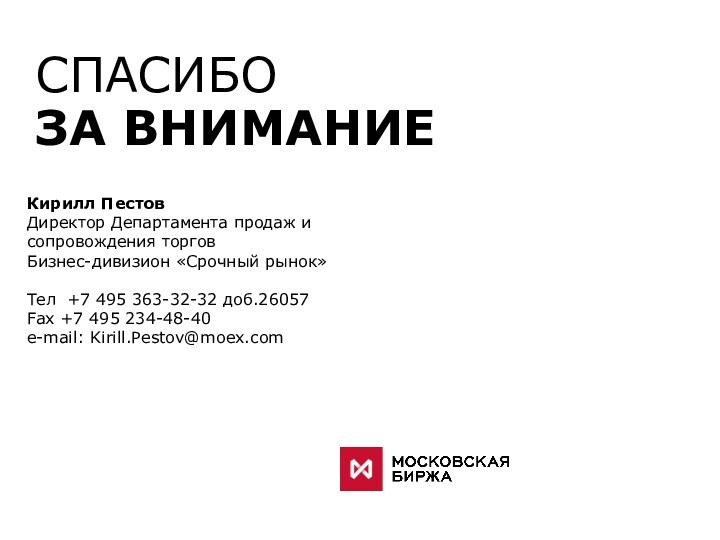 СПАСИБО
ЗА ВНИМАНИЕ

Кирилл Пестов
Директор Департамента продаж и сопровождения торгов
Бизнес-дивизион «Срочный рынок»

Тел +7 495 363-32-32 доб.26057
Fax +7 495 234-48-40
e-mail: Kirill.Pestov@moex.com

МОСКОВСКАЯ
БИРЖА